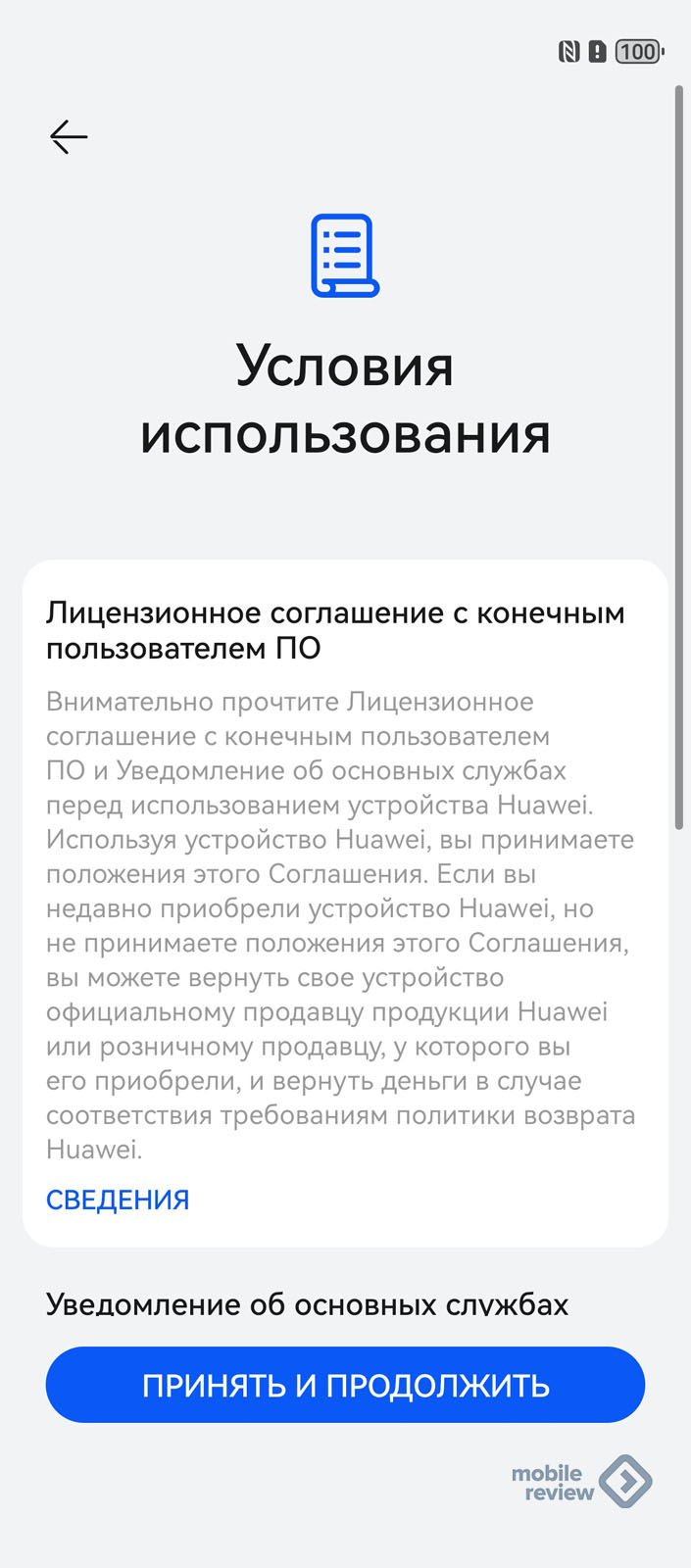 100

Условия использования

Лицензионное соглашение с конечным пользователем ПО

Внимательно прочтите Лицензионное соглашение с конечным пользователем ПО и Уведомление об основных службах перед использованием устройства Huawei. Используя устройство Huawei, вы принимаете положения этого Соглашения. Если вы недавно приобрели устройство Huawei, но не принимаете положения этого Соглашения, вы можете вернуть свое устройство официальному продавцу продукции Huawei или розничному продавцу, у которого вы его приобрели, и вернуть деньги в случае соответствия требованиям политики возврата Huawei.

СВЕДЕНИЯ

Уведомление об основных службах

ПРИНЯТЬ И ПРОДОЛЖИТЬ

mobile review